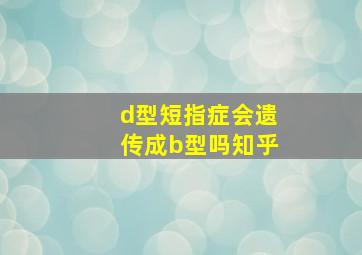 d型短指症会遗传成b型吗知乎